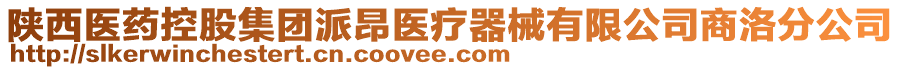 陕西医药控股集团派昂医疗器械有限公司商洛分公司
http://slkerwinchestert.cn.coovee.com